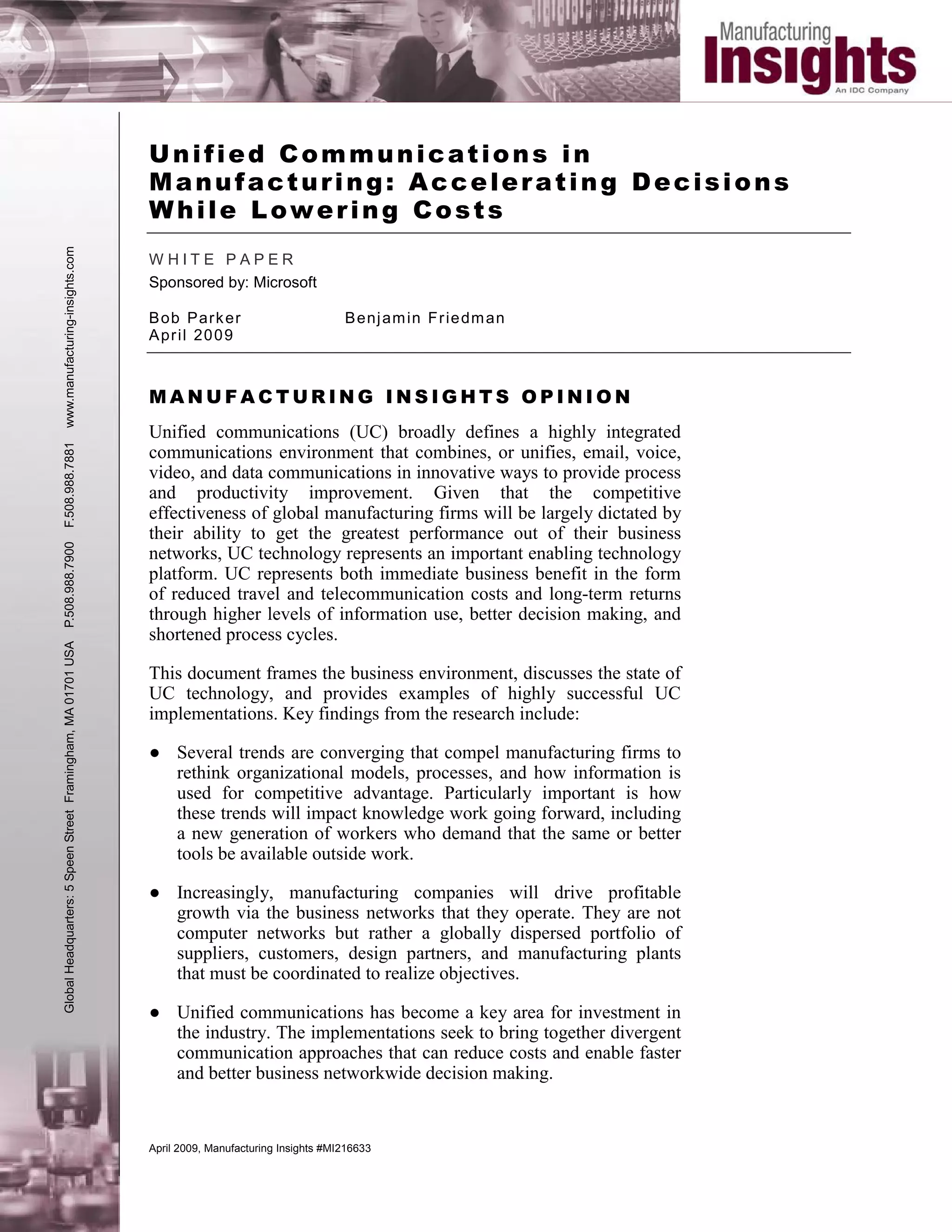 Manufacturing Insights
An IDC Company

Global Headquarters: 5 Speen Street Framingham, MA 01701 USA P.508.988.7900 F.508.988.7881 www.manufacturing-insights.com

Unified Communications in Manufacturing: Accelerating Decisions While Lowering Costs

WHITE PAPER
Sponsored by: Microsoft

Bob Parker Benjamin Friedman
April 2009

MANUFACTURING INSIGHTS OPINION

Unified communications (UC) broadly defines a highly integrated communications environment that combines, or unifies, email, voice, video, and data communications in innovative ways to provide process and productivity improvement. Given that the competitive effectiveness of global manufacturing firms will be largely dictated by their ability to get the greatest performance out of their business networks, UC technology represents an important enabling technology platform. UC represents both immediate business benefit in the form of reduced travel and telecommunication costs and long-term returns through higher levels of information use, better decision making, and shortened process cycles.

This document frames the business environment, discusses the state of UC technology, and provides examples of highly successful UC implementations. Key findings from the research include:

● Several trends are converging that compel manufacturing firms to rethink organizational models, processes, and how information is used for competitive advantage. Particularly important is how these trends will impact knowledge work going forward, including a new generation of workers who demand that the same or better tools be available outside work.

● Increasingly, manufacturing companies will drive profitable growth via the business networks that they operate. They are not computer networks but rather a globally dispersed portfolio of suppliers, customers, design partners, and manufacturing plants that must be coordinated to realize objectives.

● Unified communications has become a key area for investment in the industry. The implementations seek to bring together divergent communication approaches that can reduce costs and enable faster and better business networkwide decision making.

April 2009, Manufacturing Insights #MI216633